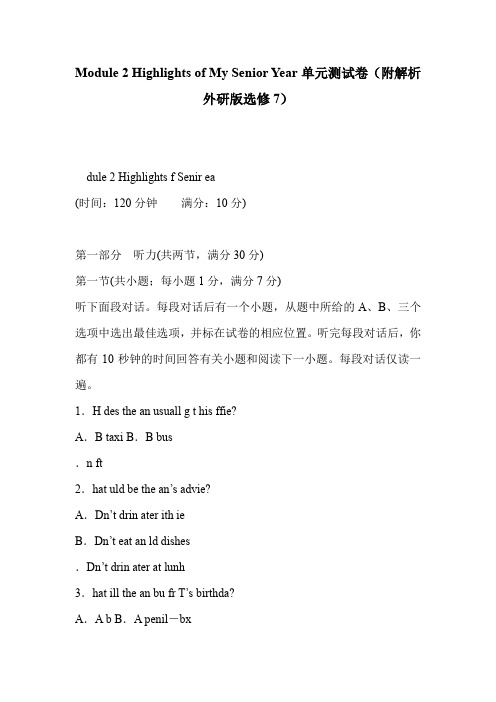 Module 2 Highlights of My Senior Year 单元测试卷（附解析外研版选修 7）

dule 2 Highlights f Senir ea

(时间：120 分钟　　满分：10 分)

第一部分　听力(共两节，满分 30 分)

第一节(共小题；每小题 1 分，满分 7 分)

听下面段对话。每段对话后有一个小题，从题中所给的 A、B、三个选项中选出最佳选项，并标在试卷的相应位置。听完每段对话后，你都有 10 秒钟的时间回答有关小题和阅读下一小题。每段对话仅读一遍。

1．H des the an usuall g t his ffie?

A．B taxi B．B bus

．n ft

2．hat uld be the an’s advie?

A．Dn’t drin ater ith ie

B．Dn’t eat an ld dishes

．Dn’t drin ater at lunh

3．hat ill the an bu fr T’s birthda?

A．A b B．A penil－bx